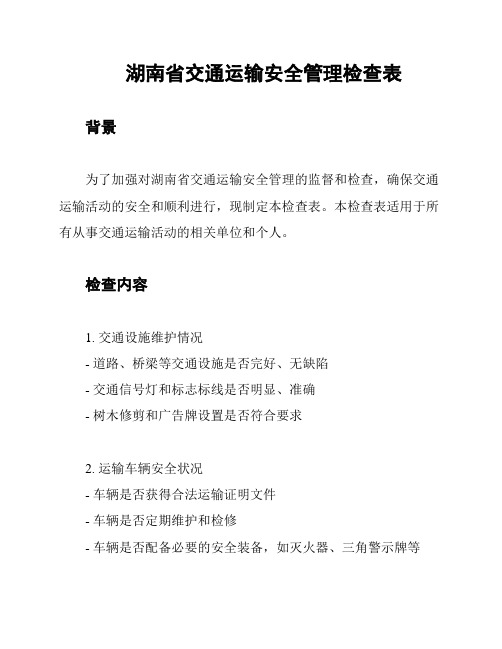 湖南省交通运输安全管理检查表

背景

为了加强对湖南省交通运输安全管理的监督和检查，确保交通运输活动的安全和顺利进行，现制定本检查表。本检查表适用于所有从事交通运输活动的相关单位和个人。

检查内容

1. 交通设施维护情况
- 道路、桥梁等交通设施是否完好、无缺陷
- 交通信号灯和标志标线是否明显、准确
- 树木修剪和广告牌设置是否符合要求

2. 运输车辆安全状况
- 车辆是否获得合法运输证明文件
- 车辆是否定期维护和检修
- 车辆是否配备必要的安全装备，如灭火器、三角警示牌等